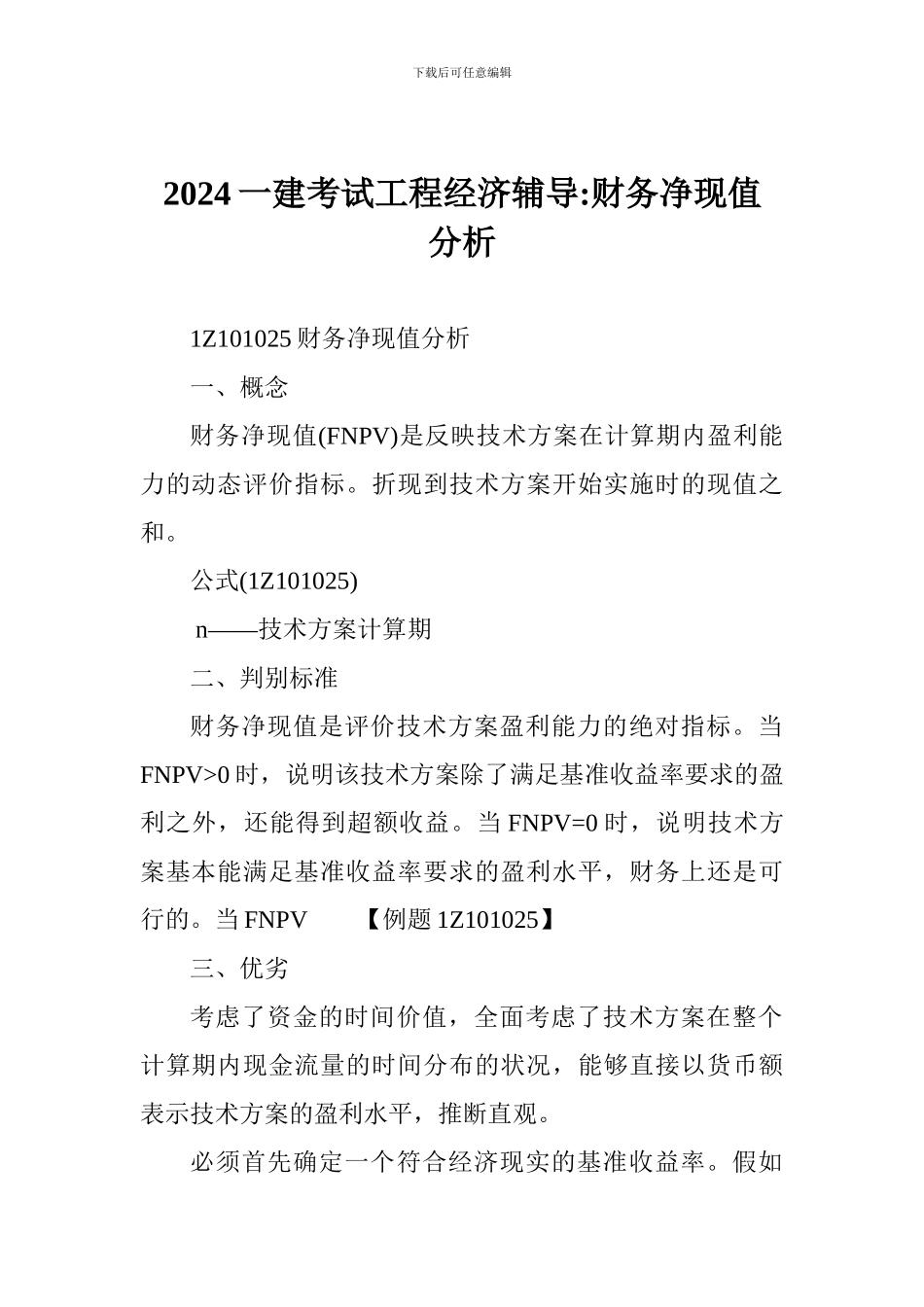 下载后可任意编辑

2024 一建考试工程经济辅导:财务净现值分析

1Z101025 财务净现值分析

一、概念

财务净现值(FNPV)是反映技术方案在计算期内盈利能力的动态评价指标。折现到技术方案开始实施时的现值之和。

公式(1Z101025)

n——技术方案计算期

二、判别标准

财务净现值是评价技术方案盈利能力的绝对指标。当 FNPV>0 时，说明该技术方案除了满足基准收益率要求的盈利之外，还能得到超额收益。当 FNPV=0 时，说明技术方案基本能满足基准收益率要求的盈利水平，财务上还是可行的。当 FNPV 【例题 1Z101025】

三、优劣

考虑了资金的时间价值，全面考虑了技术方案在整个计算期内现金流量的时间分布的状况，能够直接以货币额表示技术方案的盈利水平，推断直观。

必须首先确定一个符合经济现实的基准收益率。假如